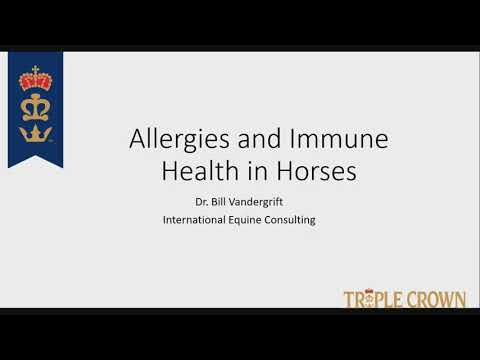 Allergies and Immune Health in Horses

Dr. Bill Vandergrift

International Equine Consulting

TRIPLE CROWN